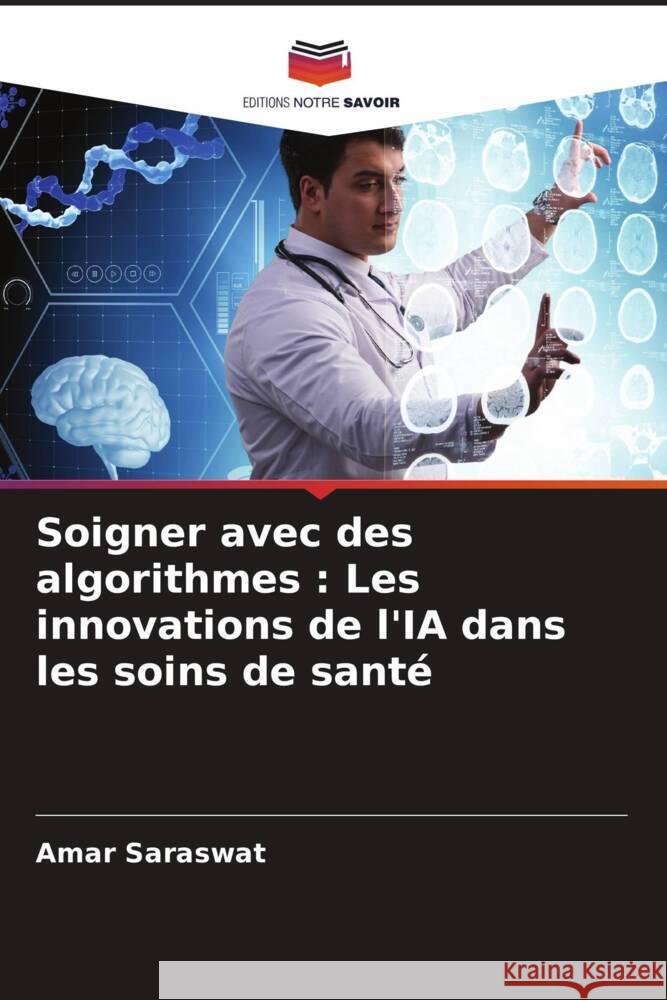 EDITIONS NOTRE SAVOIR

Soigner avec des algorithmes : Les innovations de l'IA dans les soins de santé

Amar Saraswat